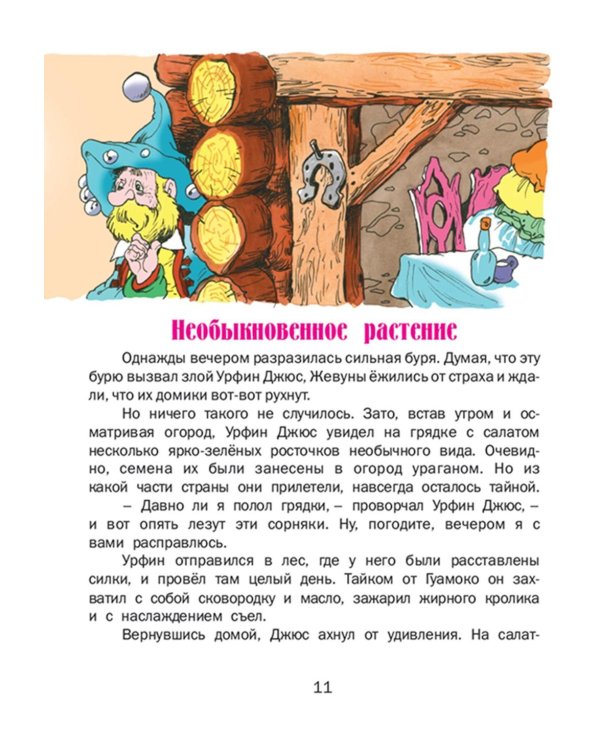 Необыкновенное растение

Однажды вечером разразилась сильная буря. Думая, что эту бурю вызвал злой Урфин Джюс, Жевуны ёжились от страха и ждали, что их домики вот-вот рухнут.

Но ничего такого не случилось. Зато, встав утром и осматривая огород, Урфин Джюс увидел на грядке с салатом несколько ярко-зелёных росточков необычного вида. Очевидно, семена их были занесены в огород ураганом. Но из какой части страны они прилетели, навсегда осталось тайной.

– Давно ли я полол грядки, – проворчал Урфин Джюс, – и вот опять лезут эти сорняки. Ну, погодите, вечером я с вами расправлюсь.

Урфин отправился в лес, где у него были расставлены силки, и провёл там целый день. Тайком от Гуамоко он захватил с собой сковородку и масло, зажарил жирного кролика и с наслаждением съел.

Вернувшись домой, Джюс ахнул от удивления. На салат-

11